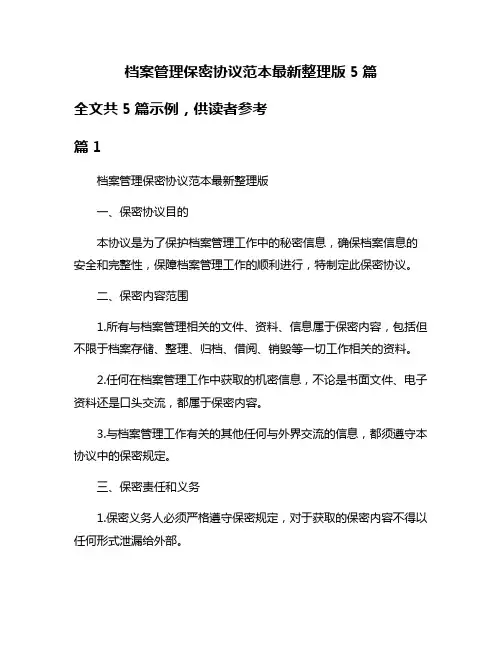 档案管理保密协议范本最新整理版 5 篇

全文共 5 篇示例，供读者参考

篇 1

档案管理保密协议范本最新整理版

一、保密协议目的

本协议是为了保护档案管理工作中的秘密信息，确保档案信息的安全和完整性，保障档案管理工作的顺利进行，特制定此保密协议。

二、保密内容范围

1.所有与档案管理相关的文件、资料、信息属于保密内容，包括但不限于档案存储、整理、归档、借阅、销毁等一切工作相关的资料。

2.任何在档案管理工作中获取的机密信息，不论是书面文件、电子资料还是口头交流，都属于保密内容。

3.与档案管理工作有关的其他任何与外界交流的信息，都须遵守本协议中的保密规定。

三、保密责任和义务

1.保密义务人必须严格遵守保密规定，对于获取的保密内容不得以任何形式泄漏给外部。